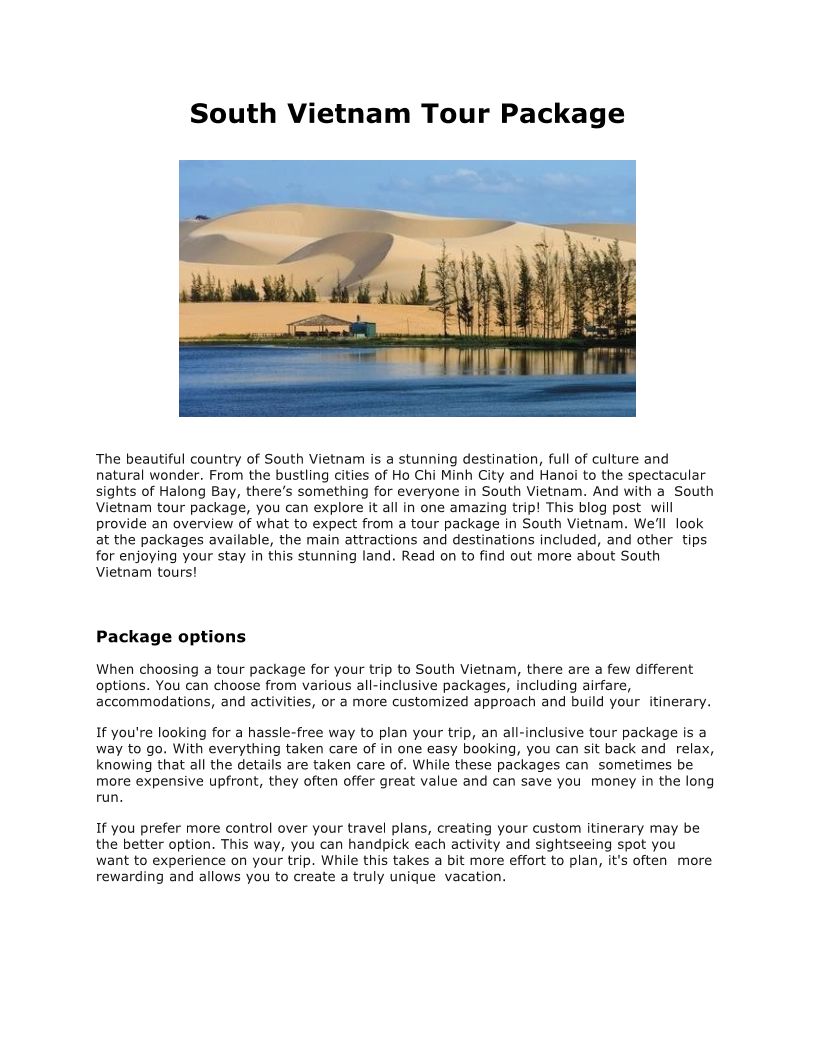 South Vietnam Tour Package

The beautiful country of South Vietnam is a stunning destination, full of culture and natural wonder. From the bustling cities of Ho Chi Minh City and Hanoi to the spectacular sights of Halong Bay, there's something for everyone in South Vietnam. And with a South Vietnam tour package, you can explore it all in one amazing trip! This blog post will provide an overview of what to expect from a tour package in South Vietnam. We'll look at the packages available, the main attractions and destinations included, and other tips for enjoying your stay in this stunning land. Read on to find out more about South Vietnam tours!

Package options

When choosing a tour package for your trip to South Vietnam, there are a few different options. You can choose from various all-inclusive packages, including airfare, accommodations, and activities, or a more customized approach and build your itinerary.

If you're looking for a hassle-free way to plan your trip, an all-inclusive tour package is a way to go. With everything taken care of in one easy booking, you can sit back and relax, knowing that all the details are taken care of. While these packages can sometimes be more expensive upfront, they often offer great value and can save you money in the long run.

If you prefer more control over your travel plans, creating your custom itinerary may be the better option. This way, you can handpick each activity and sightseeing spot you want to experience on your trip. While this takes a bit more effort to plan, it's often more rewarding and allows you to create a truly unique vacation.